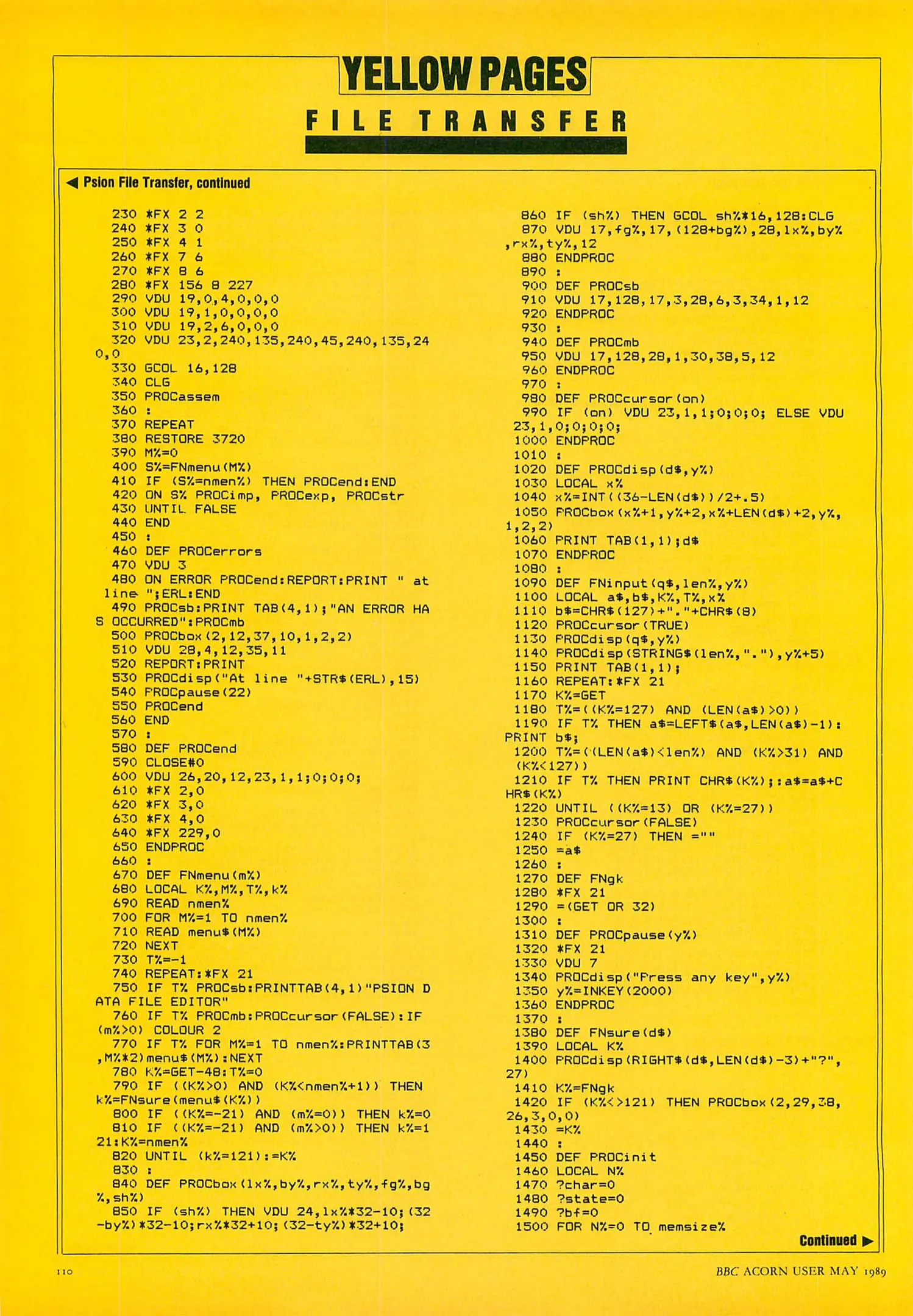 YELLOW PAGES

FILE TRANSFER

◀ Psion File Transfer, continued

230 *FX 2 2
240 *FX 3 0
250 *FX 4 1
260 *FX 7 6
270 *FX 8 6
280 *FX 156 8 227
290 VDU 19,0,4,0,0,0
300 VDU 19,1,0,0,0,0
310 VDU 19,2,6,0,0,0
320 VDU 23,2,240,135,240,45,240,135,240,0
330 GCOL 16,128
340 CLG
350 PROCassem
360 :
370 REPEAT
380 RESTORE 3720
390 M%=0
400 S%=FNmenu(M%)
410 IF (S%=nmen%) THEN PROCend:END
420 ON S% PROCimp, PROCexp, PROCstr
430 UNTIL FALSE
440 END
450 :
460 DEF PROCerrors
470 VDU 3
480 ON ERROR PROCend:REPORT:PRINT " at line ";ERL:END
490 PROCsb:PRINT TAB(4,1);"AN ERROR HAS OCCURRED":PROCmb
500 PROCbox(2,12,37,10,1,2,2)
510 VDU 28,4,12,35,11
520 REPORT:PRINT
530 PROCdisp("At line "+STR$(ERL),15)
540 PROCpause(22)
550 PROCend
560 END
570 :
580 DEF PROCend
590 CLOSE#0
600 VDU 26,20,12,23,1,1;0;0;0;
610 *FX 2,0
620 *FX 3,0
630 *FX 4,0
640 *FX 229,0
650 ENDPROC
660 :
670 DEF FNmenu(m%)
680 LOCAL K%,M%,T%,k%
690 READ nmen%
700 FOR M%=1 TO nmen%
710 READ menu$(M%)
720 NEXT
730 T%=-1
740 REPEAT:*FX 21
750 IF T% PROCsb:PRINTTAB(4,1)"PSION DATA FILE EDITOR"
760 IF T% PROCmb:PROCcursor(FALSE):IF (m%>0) COLOUR 2
770 IF T% FOR M%=1 TO nmen%:PRINTTAB(3,M%*2)menu$(M%):NEXT
780 K%=GET-48:T%=0
790 IF ((K%>0) AND (K%<nmen%+1)) THEN k%=FNsure(menu$(K%))
800 IF ((K%=-21) AND (m%=0)) THEN k%=0
810 IF ((K%=-21) AND (m%>0)) THEN k%=121:K%=nmen%
820 UNTIL (k%=121):=K%
830 :
840 DEF PROCbox(lx%,by%,rx%,ty%,fg%,bg%,sh%)
850 IF (sh%) THEN VDU 24,lx%*32-10;(32-by%)*32-10;rx%*32+10;(32-ty%)*32+10;
860 IF (sh%) THEN GCOL sh%*16,128:CLG
870 VDU 17,fg%,17,(128+bg%),28,lx%,by%,rx%,ty%,12
880 ENDPROC
890 :
900 DEF PROCsb
910 VDU 17,128,17,3,28,6,3,34,1,12
920 ENDPROC
930 :
940 DEF PROCmb
950 VDU 17,128,28,1,30,38,5,12
960 ENDPROC
970 :
980 DEF PROCcursor(on)
990 IF (on) VDU 23,1,1;0;0;0; ELSE VDU 23,1,0;0;0;0;
1000 ENDPROC
1010 :
1020 DEF PROCdisp(d$,y%)
1030 LOCAL x%
1040 x%=INT((36-LEN(d$))/2+.5)
1050 PROCbox(x%+1,y%+2,x%+LEN(d$)+2,y%,1,2,2)
1060 PRINT TAB(1,1);d$
1070 ENDPROC
1080 :
1090 DEF FNinput(q$,len%,y%)
1100 LOCAL a$,b$,K%,T%,x%
1110 b$=CHR$(127)+"."+CHR$(8)
1120 PROCcursor(TRUE)
1130 PROCdisp(q$,y%)
1140 PROCdisp(STRING$(len%,"."),y%+5)
1150 PRINT TAB(1,1);
1160 REPEAT:*FX 21
1170 K%=GET
1180 T%=((K%=127) AND (LEN(a$)>0))
1190 IF T% THEN a$=LEFT$(a$,LEN(a$)-1):PRINT b$;
1200 T%=((LEN(a$)<len%) AND (K%>31) AND (K%<127))
1210 IF T% THEN PRINT CHR$(K%);:a$=a$+CHR$(K%)
1220 UNTIL ((K%=13) OR (K%=27))
1230 PROCcursor(FALSE)
1240 IF (K%=27) THEN =""
1250 =a$
1260 :
1270 DEF FNgk
1280 *FX 21
1290 =(GET OR 32)
1300 :
1310 DEF PROCpause(y%)
1320 *FX 21
1330 VDU 7
1340 PROCdisp("Press any key",y%)
1350 y%=INKEY(2000)
1360 ENDPROC
1370 :
1380 DEF FNsure(d$)
1390 LOCAL K%
1400 PROCdisp(RIGHT$(d$,LEN(d$)-3)+"?",27)
1410 K%=FNgk
1420 IF (K%<>121) THEN PROCbox(2,29,38,26,3,0,0)
1430 =K%
1440 :
1450 DEF PROCinit
1460 LOCAL N%
1470 ?char=0
1480 ?state=0
1490 ?bf=0
1500 FOR N%=0 TO memsize%

Continued ▶

110

BBC ACORN USER MAY 1989